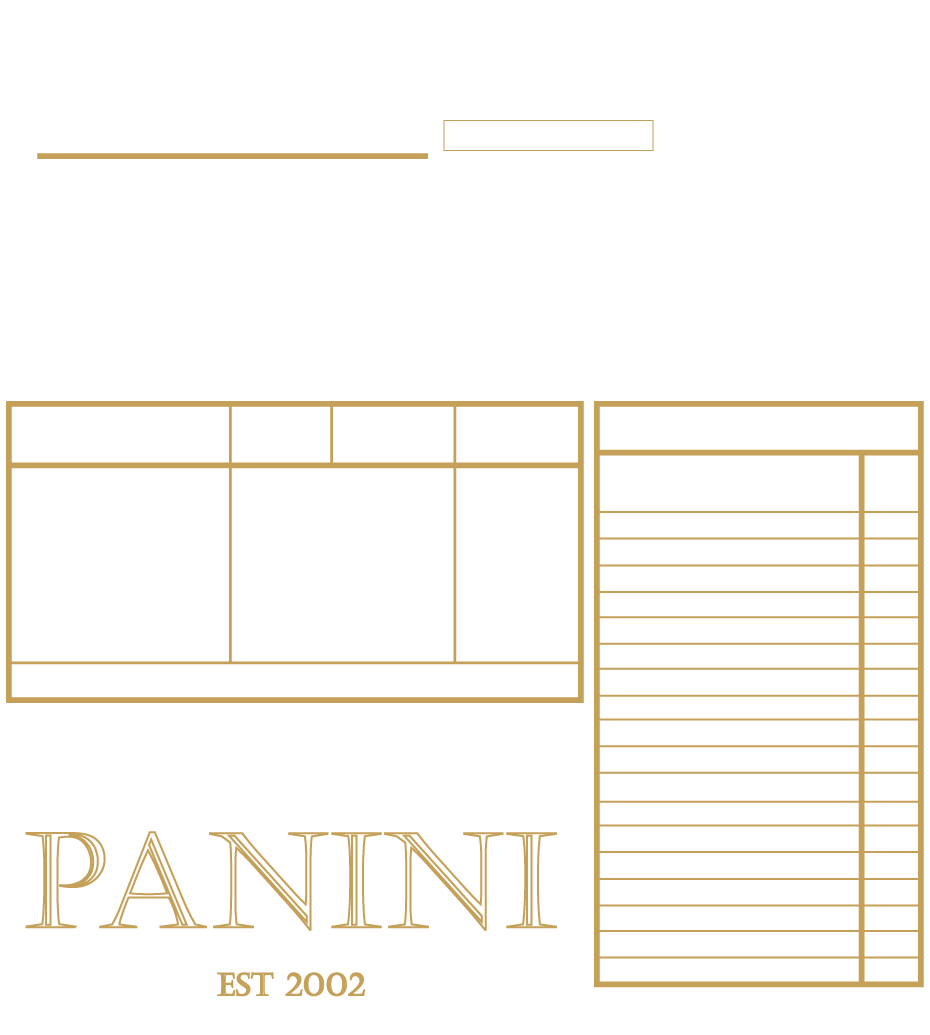 PANINI

EST 2002